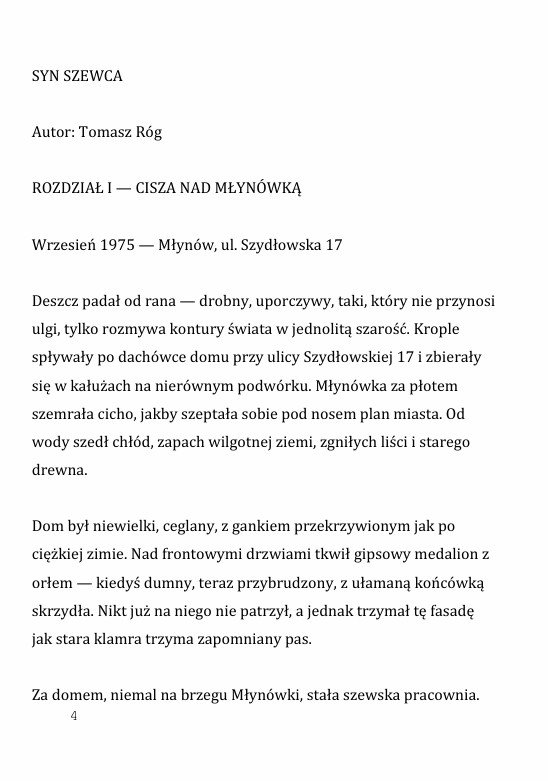 SYN SZEWCA

Autor: Tomasz Róg

ROZDZIAŁ I — CISZA NAD MŁYNÓWKĄ

Wrzesień 1975 — Młynów, ul. Szydłowska 17

Deszcz padał od rana — drobny, uporczywy, taki, który nie przynosi ulgi, tylko rozmywa kontury świata w jednolitą szarość. Krople spływały po dachówce domu przy ulicy Szydłowskiej 17 i zbierały się w kałużach na nierównym podwórku. Młynówka za płotem szemrała cicho, jakby szeptała sobie pod nosem plan miasta. Od wody szedł chłód, zapach wilgotnej ziemi, zgniłych liści i starego drewna.

Dom był niewielki, ceglany, z gankiem przekrzywionym jak po ciężkiej zimie. Nad frontowymi drzwiami tkwił gipsowy medalion z orłem — kiedyś dumny, teraz przybrudzony, z ułamaną końcówką skrzydła. Nikt już na niego nie patrzył, a jednak trzymał tę fasadę jak stara klamra trzyma zapomniany pas.

Za domem, niemal na brzegu Młynówki, stała szewska pracownia.

4